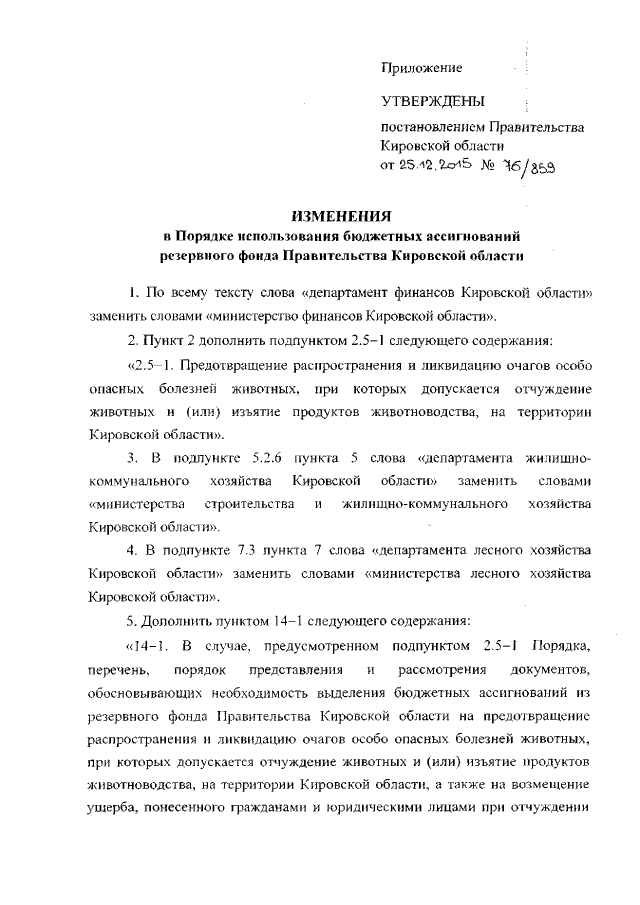 Приложение

УТВЕРЖДЕНЫ

постановлением Правительства Кировской области от 25.12.2015 № 76/859

ИЗМЕНЕНИЯ
в Порядке использования бюджетных ассигнований резервного фонда Правительства Кировской области

1. По всему тексту слова «департамент финансов Кировской области» заменить словами «министерство финансов Кировской области».

2. Пункт 2 дополнить подпунктом 2.5–1 следующего содержания:

«2.5–1. Предотвращение распространения и ликвидацию очагов особо опасных болезней животных, при которых допускается отчуждение животных и (или) изъятие продуктов животноводства, на территории Кировской области».

3. В подпункте 5.2.6 пункта 5 слова «департамента жилищно-коммунального хозяйства Кировской области» заменить словами «министерства строительства и жилищно-коммунального хозяйства Кировской области».

4. В подпункте 7.3 пункта 7 слова «департамента лесного хозяйства Кировской области» заменить словами «министерства лесного хозяйства Кировской области».

5. Дополнить пунктом 14–1 следующего содержания:

«14–1. В случае, предусмотренном подпунктом 2.5–1 Порядка, перечень, порядок представления и рассмотрения документов, обосновывающих необходимость выделения бюджетных ассигнований из резервного фонда Правительства Кировской области на предотвращение распространения и ликвидацию очагов особо опасных болезней животных, при которых допускается отчуждение животных и (или) изъятие продуктов животноводства, на территории Кировской области, а также на возмещение ущерба, понесенного гражданами и юридическими лицами при отчуждении